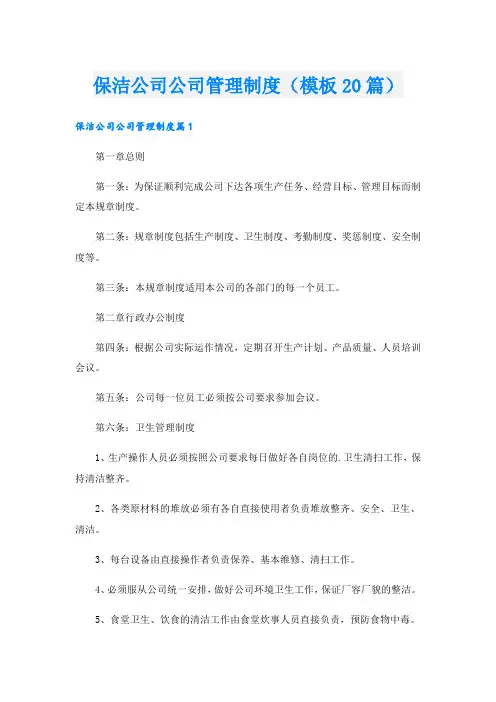 保洁公司公司管理制度（模板20篇）

保洁公司公司管理制度篇1

第一章总则

第一条：为保证顺利完成公司下达各项生产任务、经营目标、管理目标而制定本规章制度。

第二条：规章制度包括生产制度、卫生制度、考勤制度、奖惩制度、安全制度等。

第三条：本规章制度适用本公司的各部门的每一个员工。

第二章行政办公制度

第四条：根据公司实际运作情况，定期召开生产计划、产品质量、人员培训会议。

第五条：公司每一位员工必须按公司要求参加会议。

第六条：卫生管理制度

1、生产操作人员必须按照公司要求每日做好各自岗位的.卫生清扫工作，保持清洁整齐。

2、各类原材料的堆放必须有各自直接使用者负责堆放整齐、安全、卫生、清洁。

3、每台设备由直接操作者负责保养、基本维修、清扫工作。

4、必须服从公司统一安排，做好公司环境卫生工作，保证厂容厂貌的整洁。

5、食堂卫生、饮食的清洁工作由食堂炊事人员直接负责，预防食物中毒。